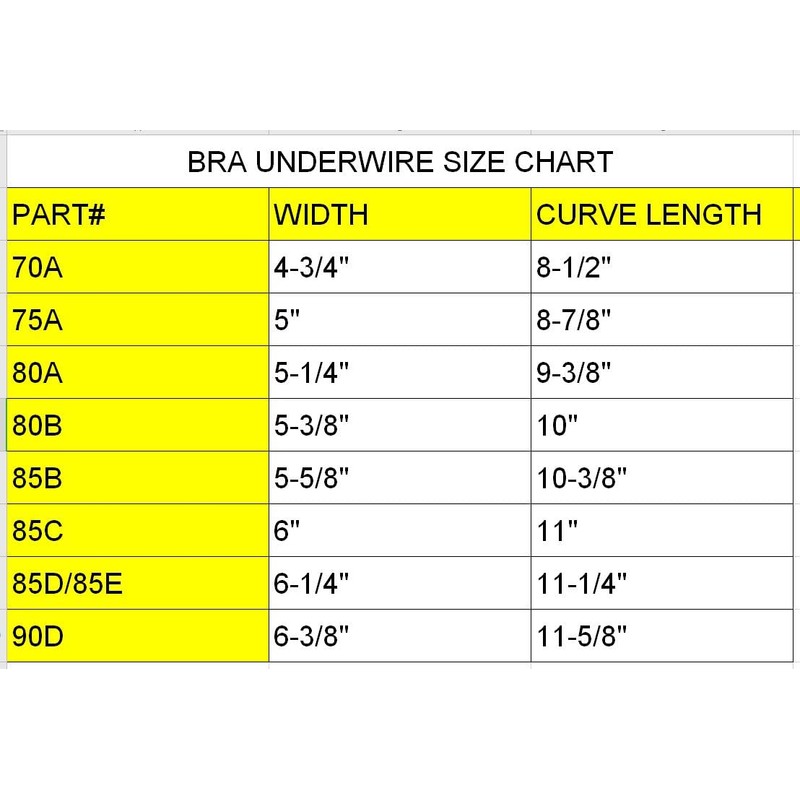 BRA UNDERWIRE SIZE CHART

| PART# | WIDTH | CURVE LENGTH |
|---|---|---|
| 70A | 4-3/4" | 8-1/2" |
| 75A | 5" | 8-7/8" |
| 80A | 5-1/4" | 9-3/8" |
| 80B | 5-3/8" | 10" |
| 85B | 5-5/8" | 10-3/8" |
| 85C | 6" | 11" |
| 85D/85E | 6-1/4" | 11-1/4" |
| 90D | 6-3/8" | 11-5/8" |